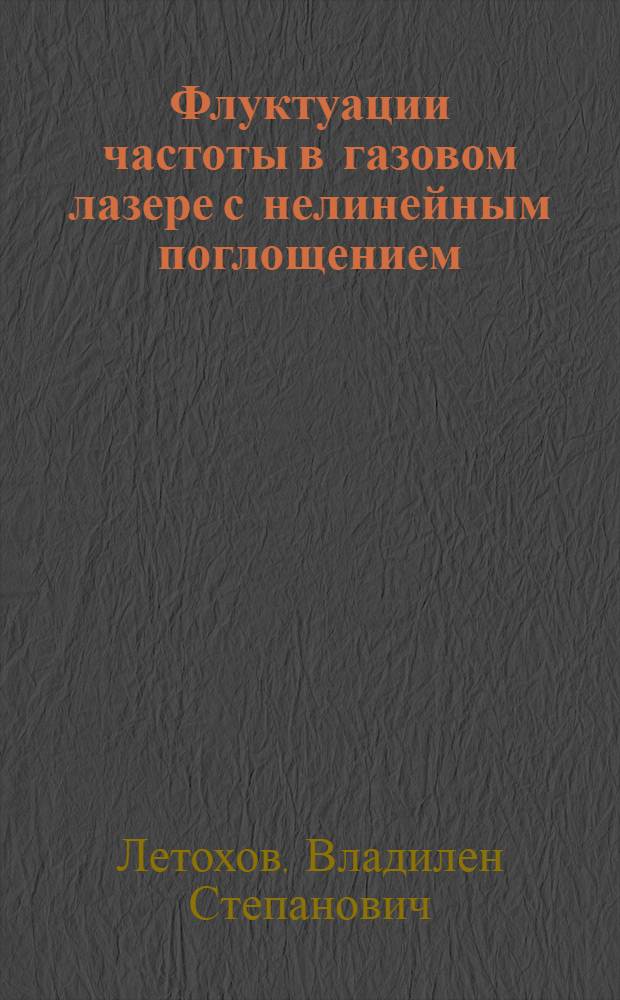 Флуктуации частоты в газовом лазере с нелинейным поглощением

Летохов, Владилен Степанович